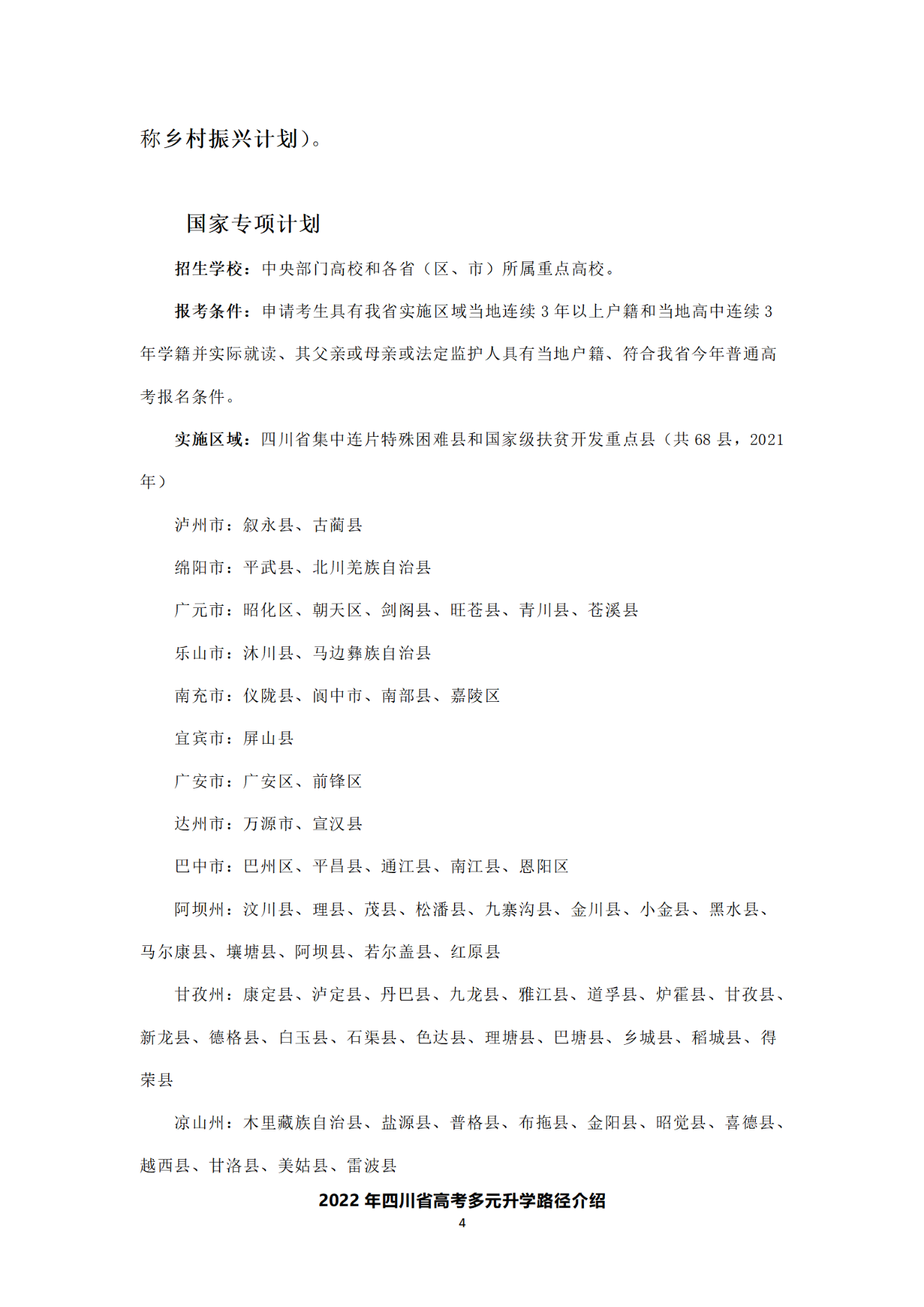 称乡村振兴计划）。

国家专项计划

招生学校：中央部门高校和各省（区、市）所属重点高校。

报考条件：申请考生具有我省实施区域当地连续 3 年以上户籍和当地高中连续 3 年学籍并实际就读、其父亲或母亲或法定监护人具有当地户籍、符合我省今年普通高考报名条件。

实施区域：四川省集中连片特殊困难县和国家级扶贫开发重点县（共 68 县，2021 年）

泸州市：叙永县、古蔺县

绵阳市：平武县、北川羌族自治县

广元市：昭化区、朝天区、剑阁县、旺苍县、青川县、苍溪县

乐山市：沐川县、马边彝族自治县

南充市：仪陇县、阆中市、南部县、嘉陵区

宜宾市：屏山县

广安市：广安区、前锋区

达州市：万源市、宣汉县

巴中市：巴州区、平昌县、通江县、南江县、恩阳区

阿坝州：汶川县、理县、茂县、松潘县、九寨沟县、金川县、小金县、黑水县、马尔康县、壤塘县、阿坝县、若尔盖县、红原县

甘孜州：康定县、泸定县、丹巴县、九龙县、雅江县、道孚县、炉霍县、甘孜县、新龙县、德格县、白玉县、石渠县、色达县、理塘县、巴塘县、乡城县、稻城县、得荣县

凉山州：木里藏族自治县、盐源县、普格县、布拖县、金阳县、昭觉县、喜德县、越西县、甘洛县、美姑县、雷波县

2022 年四川省高考多元升学路径介绍

4